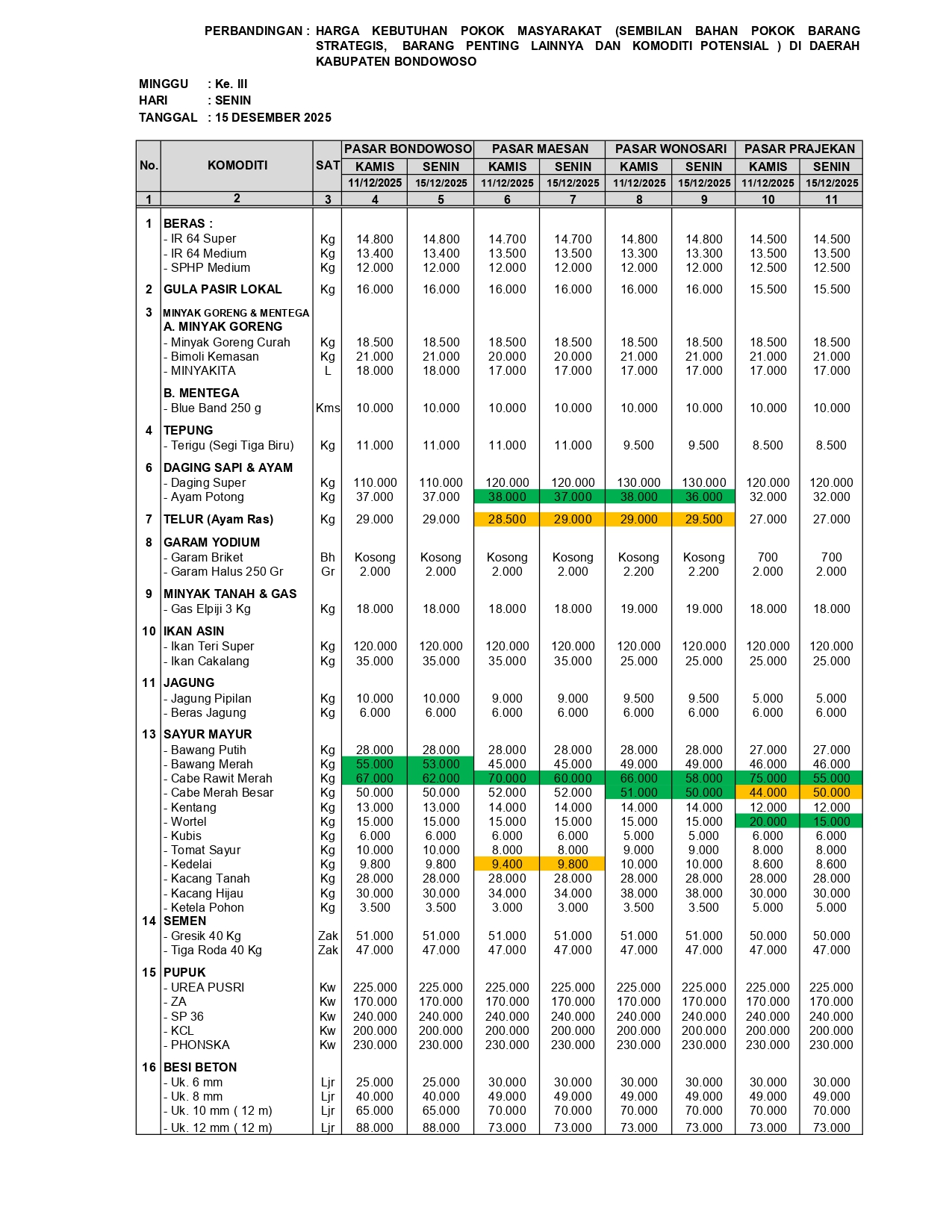 PERBANDINGAN : HARGA KEBUTUHAN POKOK MASYARAKAT (SEMBILAN BAHAN POKOK BARANG STRATEGIS, BARANG PENTING LAINNYA DAN KOMODITI POTENSIAL ) DI DAERAH KABUPATEN BONDOWOSO

MINGGU : Ke. III
HARI : SENIN
TANGGAL : 15 DESEMBER 2025

| No. | KOMODITI | SAT | PASAR BONDOWOSO KAMIS 11/12/2025 | PASAR BONDOWOSO SENIN 15/12/2025 | PASAR MAESAN KAMIS 11/12/2025 | PASAR MAESAN SENIN 15/12/2025 | PASAR WONOSARI KAMIS 11/12/2025 | PASAR WONOSARI SENIN 15/12/2025 | PASAR PRAJEKAN KAMIS 11/12/2025 | PASAR PRAJEKAN SENIN 15/12/2025 |
|---|---|---|---|---|---|---|---|---|---|---|
| 1 | 2 | 3 | 4 | 5 | 6 | 7 | 8 | 9 | 10 | 11 |
| 1 | BERAS : | | | | | | | | | |
| | - IR 64 Super | Kg | 14.800 | 14.800 | 14.700 | 14.700 | 14.800 | 14.800 | 14.500 | 14.500 |
| | - IR 64 Medium | Kg | 13.400 | 13.400 | 13.500 | 13.500 | 13.300 | 13.300 | 13.500 | 13.500 |
| | - SPHP Medium | Kg | 12.000 | 12.000 | 12.000 | 12.000 | 12.000 | 12.000 | 12.500 | 12.500 |
| 2 | GULA PASIR LOKAL | Kg | 16.000 | 16.000 | 16.000 | 16.000 | 16.000 | 16.000 | 15.500 | 15.500 |
| 3 | MINYAK GORENG & MENTEGA | | | | | | | | | |
| | A. MINYAK GORENG | | | | | | | | | |
| | - Minyak Goreng Curah | Kg | 18.500 | 18.500 | 18.500 | 18.500 | 18.500 | 18.500 | 18.500 | 18.500 |
| | - Bimoli Kemasan | Kg | 21.000 | 21.000 | 20.000 | 20.000 | 21.000 | 21.000 | 21.000 | 21.000 |
| | - MINYAKITA | L | 18.000 | 18.000 | 17.000 | 17.000 | 17.000 | 17.000 | 17.000 | 17.000 |
| | B. MENTEGA | | | | | | | | | |
| | - Blue Band 250 g | Kms | 10.000 | 10.000 | 10.000 | 10.000 | 10.000 | 10.000 | 10.000 | 10.000 |
| 4 | TEPUNG | | | | | | | | | |
| | - Terigu (Segi Tiga Biru) | Kg | 11.000 | 11.000 | 11.000 | 11.000 | 9.500 | 9.500 | 8.500 | 8.500 |
| 6 | DAGING SAPI & AYAM | | | | | | | | | |
| | - Daging Super | Kg | 110.000 | 110.000 | 120.000 | 120.000 | 130.000 | 130.000 | 120.000 | 120.000 |
| | - Ayam Potong | Kg | 37.000 | 37.000 | 38.000 | 37.000 | 38.000 | 36.000 | 32.000 | 32.000 |
| 7 | TELUR (Ayam Ras) | Kg | 29.000 | 29.000 | 28.500 | 29.000 | 29.000 | 29.500 | 27.000 | 27.000 |
| 8 | GARAM YODIUM | | | | | | | | | |
| | - Garam Briket | Bh | Kosong | Kosong | Kosong | Kosong | Kosong | Kosong | 700 | 700 |
| | - Garam Halus 250 Gr | Gr | 2.000 | 2.000 | 2.000 | 2.000 | 2.200 | 2.200 | 2.000 | 2.000 |
| 9 | MINYAK TANAH & GAS | | | | | | | | | |
| | - Gas Elpiji 3 Kg | Kg | 18.000 | 18.000 | 18.000 | 18.000 | 19.000 | 19.000 | 18.000 | 18.000 |
| 10 | IKAN ASIN | | | | | | | | | |
| | - Ikan Teri Super | Kg | 120.000 | 120.000 | 120.000 | 120.000 | 120.000 | 120.000 | 120.000 | 120.000 |
| | - Ikan Cakalang | Kg | 35.000 | 35.000 | 35.000 | 35.000 | 25.000 | 25.000 | 25.000 | 25.000 |
| 11 | JAGUNG | | | | | | | | | |
| | - Jagung Pipilan | Kg | 10.000 | 10.000 | 9.000 | 9.000 | 9.500 | 9.500 | 5.000 | 5.000 |
| | - Beras Jagung | Kg | 6.000 | 6.000 | 6.000 | 6.000 | 6.000 | 6.000 | 6.000 | 6.000 |
| 13 | SAYUR MAYUR | | | | | | | | | |
| | - Bawang Putih | Kg | 28.000 | 28.000 | 28.000 | 28.000 | 28.000 | 28.000 | 27.000 | 27.000 |
| | - Bawang Merah | Kg | 55.000 | 53.000 | 45.000 | 45.000 | 49.000 | 49.000 | 46.000 | 46.000 |
| | - Cabe Rawit Merah | Kg | 67.000 | 62.000 | 70.000 | 60.000 | 66.000 | 58.000 | 75.000 | 55.000 |
| | - Cabe Merah Besar | Kg | 50.000 | 50.000 | 52.000 | 52.000 | 51.000 | 50.000 | 44.000 | 50.000 |
| | - Kentang | Kg | 13.000 | 13.000 | 14.000 | 14.000 | 14.000 | 14.000 | 12.000 | 12.000 |
| | - Wortel | Kg | 15.000 | 15.000 | 15.000 | 15.000 | 15.000 | 15.000 | 20.000 | 15.000 |
| | - Kubis | Kg | 6.000 | 6.000 | 6.000 | 6.000 | 5.000 | 5.000 | 6.000 | 6.000 |
| | - Tomat Sayur | Kg | 10.000 | 10.000 | 8.000 | 8.000 | 9.000 | 9.000 | 8.000 | 8.000 |
| | - Kedelai | Kg | 9.800 | 9.800 | 9.400 | 9.800 | 10.000 | 10.000 | 8.600 | 8.600 |
| | - Kacang Tanah | Kg | 28.000 | 28.000 | 28.000 | 28.000 | 28.000 | 28.000 | 28.000 | 28.000 |
| | - Kacang Hijau | Kg | 30.000 | 30.000 | 34.000 | 34.000 | 38.000 | 38.000 | 30.000 | 30.000 |
| | - Ketela Pohon | Kg | 3.500 | 3.500 | 3.000 | 3.000 | 3.500 | 3.500 | 5.000 | 5.000 |
| 14 | SEMEN | | | | | | | | | |
| | - Gresik 40 Kg | Zak | 51.000 | 51.000 | 51.000 | 51.000 | 51.000 | 51.000 | 50.000 | 50.000 |
| | - Tiga Roda 40 Kg | Zak | 47.000 | 47.000 | 47.000 | 47.000 | 47.000 | 47.000 | 47.000 | 47.000 |
| 15 | PUPUK | | | | | | | | | |
| | - UREA PUSRI | Kw | 225.000 | 225.000 | 225.000 | 225.000 | 225.000 | 225.000 | 225.000 | 225.000 |
| | - ZA | Kw | 170.000 | 170.000 | 170.000 | 170.000 | 170.000 | 170.000 | 170.000 | 170.000 |
| | - SP 36 | Kw | 240.000 | 240.000 | 240.000 | 240.000 | 240.000 | 240.000 | 240.000 | 240.000 |
| | - KCL | Kw | 200.000 | 200.000 | 200.000 | 200.000 | 200.000 | 200.000 | 200.000 | 200.000 |
| | - PHONSKA | Kw | 230.000 | 230.000 | 230.000 | 230.000 | 230.000 | 230.000 | 230.000 | 230.000 |
| 16 | BESI BETON | | | | | | | | | |
| | - Uk. 6 mm | Ljr | 25.000 | 25.000 | 30.000 | 30.000 | 30.000 | 30.000 | 30.000 | 30.000 |
| | - Uk. 8 mm | Ljr | 40.000 | 40.000 | 49.000 | 49.000 | 49.000 | 49.000 | 49.000 | 49.000 |
| | - Uk. 10 mm ( 12 m) | Ljr | 65.000 | 65.000 | 70.000 | 70.000 | 70.000 | 70.000 | 70.000 | 70.000 |
| | - Uk. 12 mm ( 12 m) | Ljr | 88.000 | 88.000 | 73.000 | 73.000 | 73.000 | 73.000 | 73.000 | 73.000 |